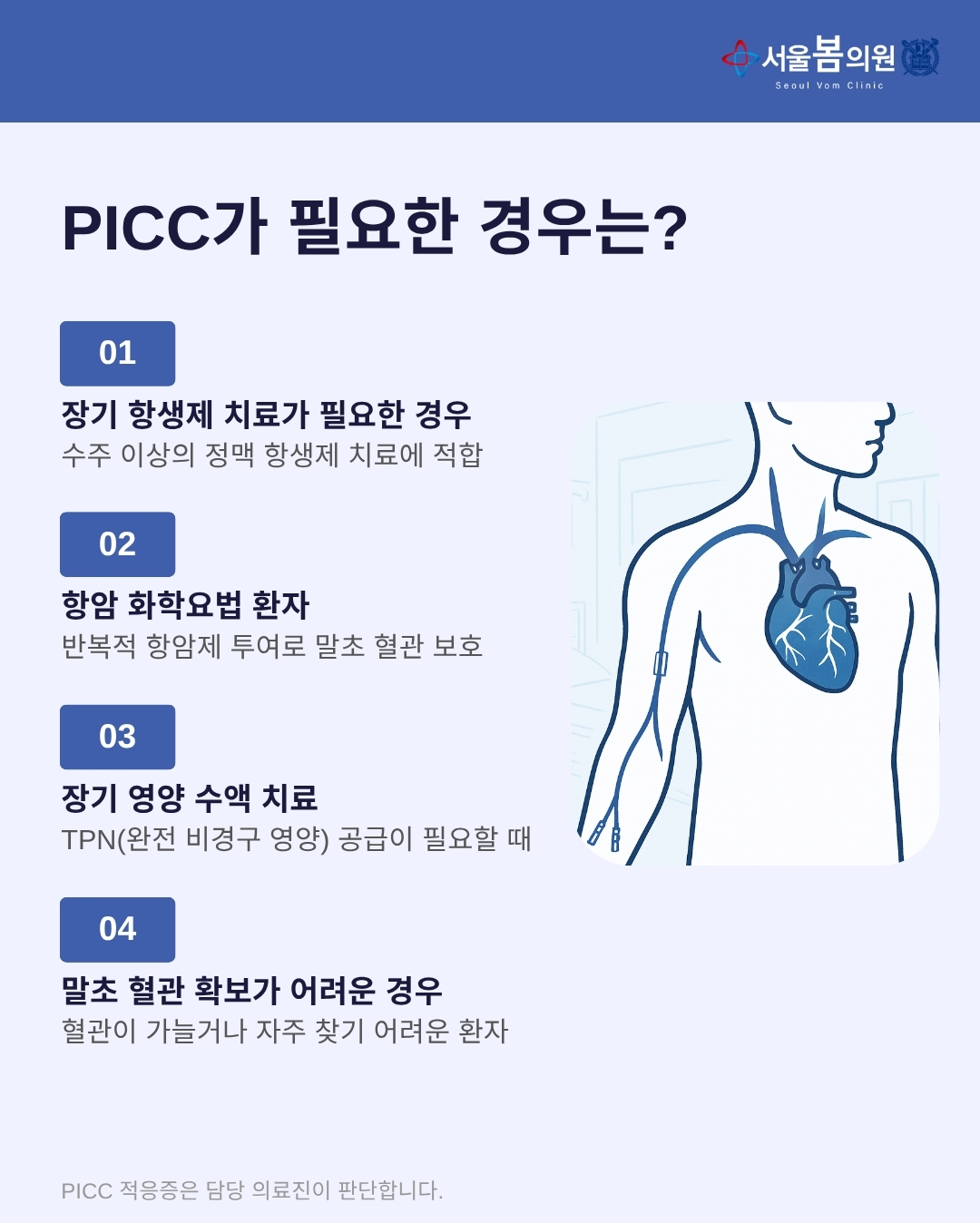 서울봄의원
Seoul Vom Clinic

PICC가 필요한 경우는?

01

장기 항생제 치료가 필요한 경우

수주 이상의 정맥 항생제 치료에 적합

02

항암 화학요법 환자

반복적 항암제 투여로 말초 혈관 보호

03

장기 영양 수액 치료

TPN(완전 비경구 영양) 공급이 필요할 때

04

말초 혈관 확보가 어려운 경우

혈관이 가늘거나 자주 찾기 어려운 환자

PICC 적응증은 담당 의료진이 판단합니다.